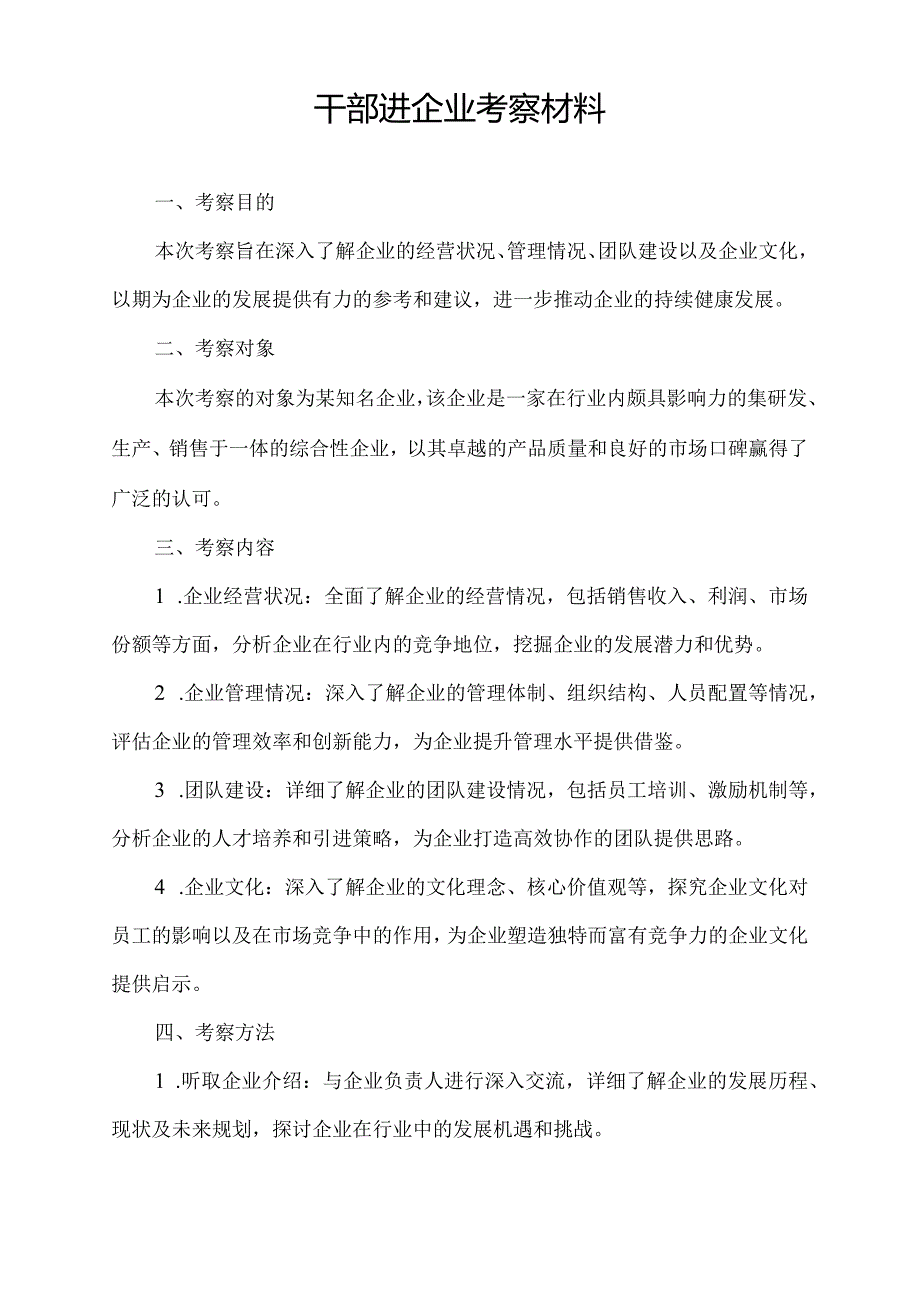 干部进企业考察材料

一、考察目的

本次考察旨在深入了解企业的经营状况、管理情况、团队建设以及企业文化，以期为企业的发展提供有力的参考和建议，进一步推动企业的持续健康发展。

二、考察对象

本次考察的对象为某知名企业，该企业是一家在行业内颇具影响力的集研发、生产、销售于一体的综合性企业，以其卓越的产品质量和良好的市场口碑赢得了广泛的认可。

三、考察内容

1 .企业经营状况：全面了解企业的经营情况，包括销售收入、利润、市场份额等方面，分析企业在行业内的竞争地位，挖掘企业的发展潜力和优势。

2 .企业管理情况：深入了解企业的管理体制、组织结构、人员配置等情况，评估企业的管理效率和创新能力，为企业提升管理水平提供借鉴。

3 .团队建设：详细了解企业的团队建设情况，包括员工培训、激励机制等，分析企业的人才培养和引进策略，为企业打造高效协作的团队提供思路。

4 .企业文化：深入了解企业的文化理念、核心价值观等，探究企业文化对员工的影响以及在市场竞争中的作用，为企业塑造独特而富有竞争力的企业文化提供启示。

四、考察方法

1 .听取企业介绍：与企业负责人进行深入交流，详细了解企业的发展历程、现状及未来规划，探讨企业在行业中的发展机遇和挑战。